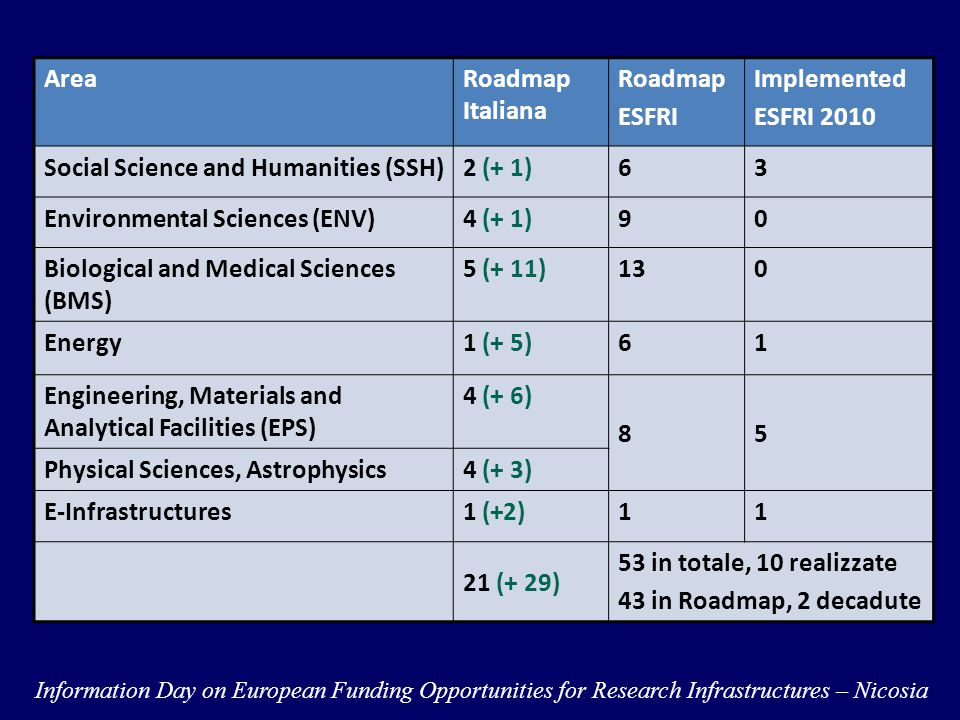 | Area | Roadmap Italiana | Roadmap ESFRI | Implemented ESFRI 2010 |
|---|---|---|---|
| Social Science and Humanities (SSH) | 2 (+ 1) | 6 | 3 |
| Environmental Sciences (ENV) | 4 (+ 1) | 9 | 0 |
| Biological and Medical Sciences (BMS) | 5 (+ 11) | 13 | 0 |
| Energy | 1 (+ 5) | 6 | 1 |
| Engineering, Materials and Analytical Facilities (EPS) | 4 (+ 6) | 8 | 5 |
| Physical Sciences, Astrophysics | 4 (+ 3) | | |
| E-Infrastructures | 1 (+2) | 1 | 1 |
| | 21 (+ 29) | 53 in totale, 10 realizzate 43 in Roadmap, 2 decadute | |

Information Day on European Funding Opportunities for Research Infrastructures – Nicosia